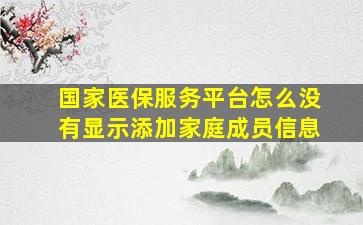 国家医保服务平台怎么没有显示添加家庭成员信息